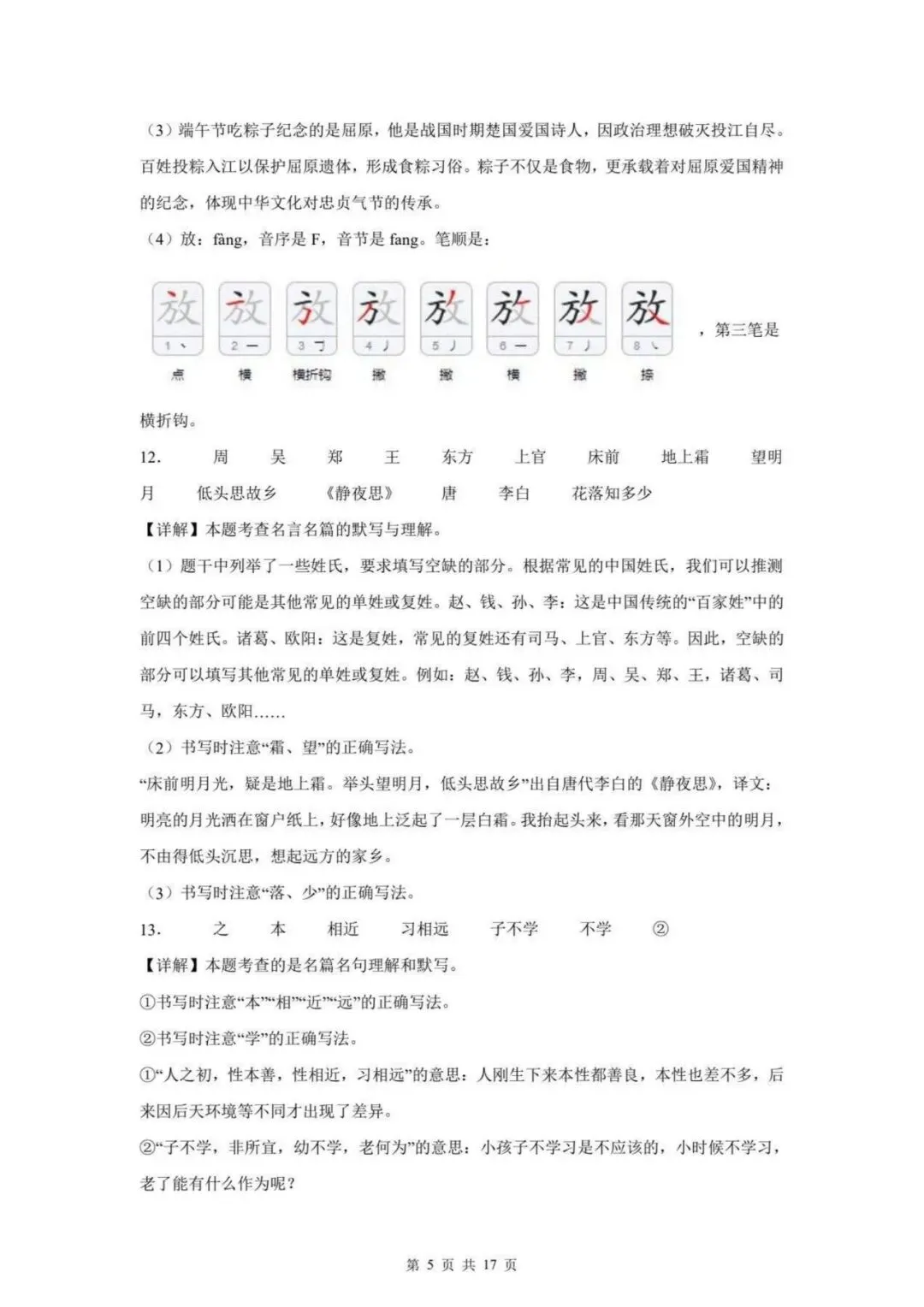 （3）端午节吃粽子纪念的是屈原，他是战国时期楚国爱国诗人，因政治理想破灭投江自尽。百姓投粽入江以保护屈原遗体，形成食粽习俗。粽子不仅是食物，更承载着对屈原爱国精神的纪念，体现中华文化对忠贞气节的传承。

（4）放：fàng，音序是 F，音节是 fang。笔顺是：

放 放 放 放 放 放 放 放
1 丶 2 一 3 ㇆ 4 丿 5 丿 6 一 7 丿 8 ㇏
点 横 横折钩 撇 撇 横 撇 捺

，第三笔是横折钩。

12. 周 吴 郑 王 东方 上官 床前 地上霜 望明月 低头思故乡 《静夜思》 唐 李白 花落知多少

【详解】本题考查名言名篇的默写与理解。

（1）题干中列举了一些姓氏，要求填写空缺的部分。根据常见的中国姓氏，我们可以推测空缺的部分可能是其他常见的单姓或复姓。赵、钱、孙、李：这是中国传统的“百家姓”中的前四个姓氏。诸葛、欧阳：这是复姓，常见的复姓还有司马、上官、东方等。因此，空缺的部分可以填写其他常见的单姓或复姓。例如：赵、钱、孙、李，周、吴、郑、王，诸葛、司马，东方、欧阳……

（2）书写时注意“霜、望”的正确写法。

“床前明月光，疑是地上霜。举头望明月，低头思故乡”出自唐代李白的《静夜思》，译文：明亮的月光洒在窗户纸上，好像地上泛起了一层白霜。我抬起头来，看那天窗外空中的明月，不由得低头沉思，想起远方的家乡。

（3）书写时注意“落、少”的正确写法。

13. 之 本 相近 习相远 子不学 不学 ②

【详解】本题考查的是名篇名句理解和默写。

①书写时注意“本”“相”“近”“远”的正确写法。

②书写时注意“学”的正确写法。

①“人之初，性本善，性相近，习相远”的意思：人刚生下来本性都善良，本性也差不多，后来因后天环境等不同才出现了差异。

②“子不学，非所宜，幼不学，老何为”的意思：小孩子不学习是不应该的，小时候不学习，老了能有什么作为呢？

第 5 页 共 17 页